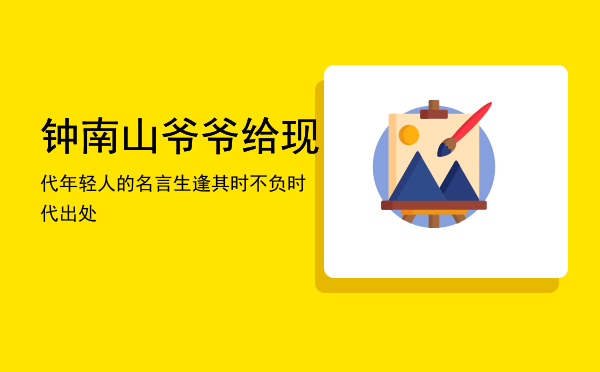 钟南山爷爷给现

代年轻人的名言生逢其时不负时代出处